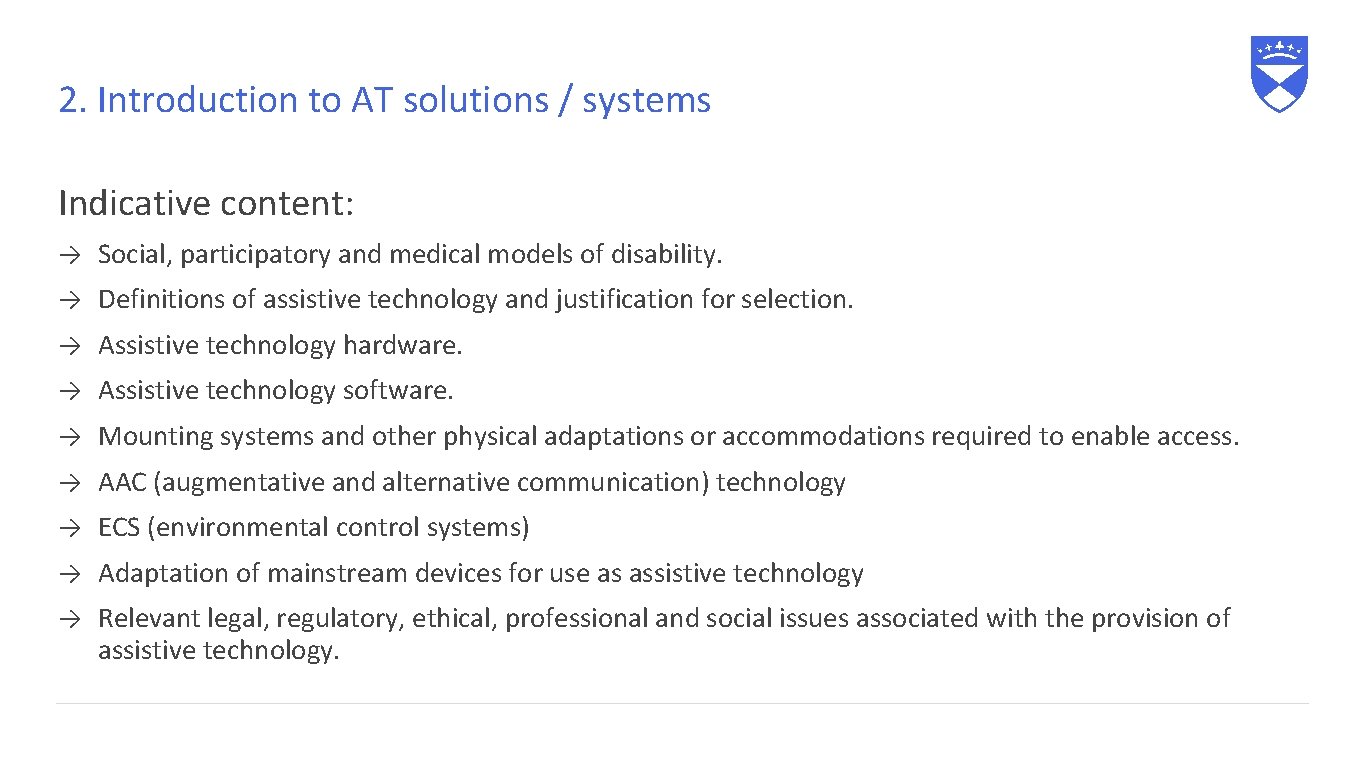 2. Introduction to AT solutions / systems

Indicative content:

→ Social, participatory and medical models of disability.
→ Definitions of assistive technology and justification for selection.
→ Assistive technology hardware.
→ Assistive technology software.
→ Mounting systems and other physical adaptations or accommodations required to enable access.
→ AAC (augmentative and alternative communication) technology
→ ECS (environmental control systems)
→ Adaptation of mainstream devices for use as assistive technology
→ Relevant legal, regulatory, ethical, professional and social issues associated with the provision of assistive technology.